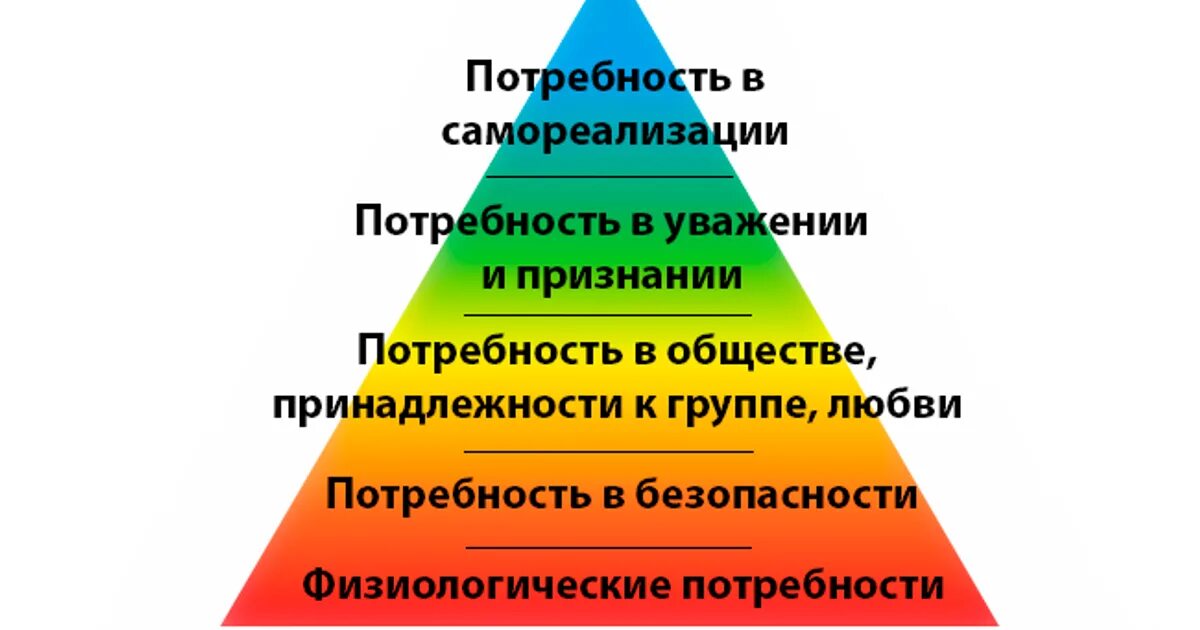 Потребность в самореализации

Потребность в уважении и признании

Потребность в обществе, принадлежности к группе, любви

Потребность в безопасности

Физиологические потребности